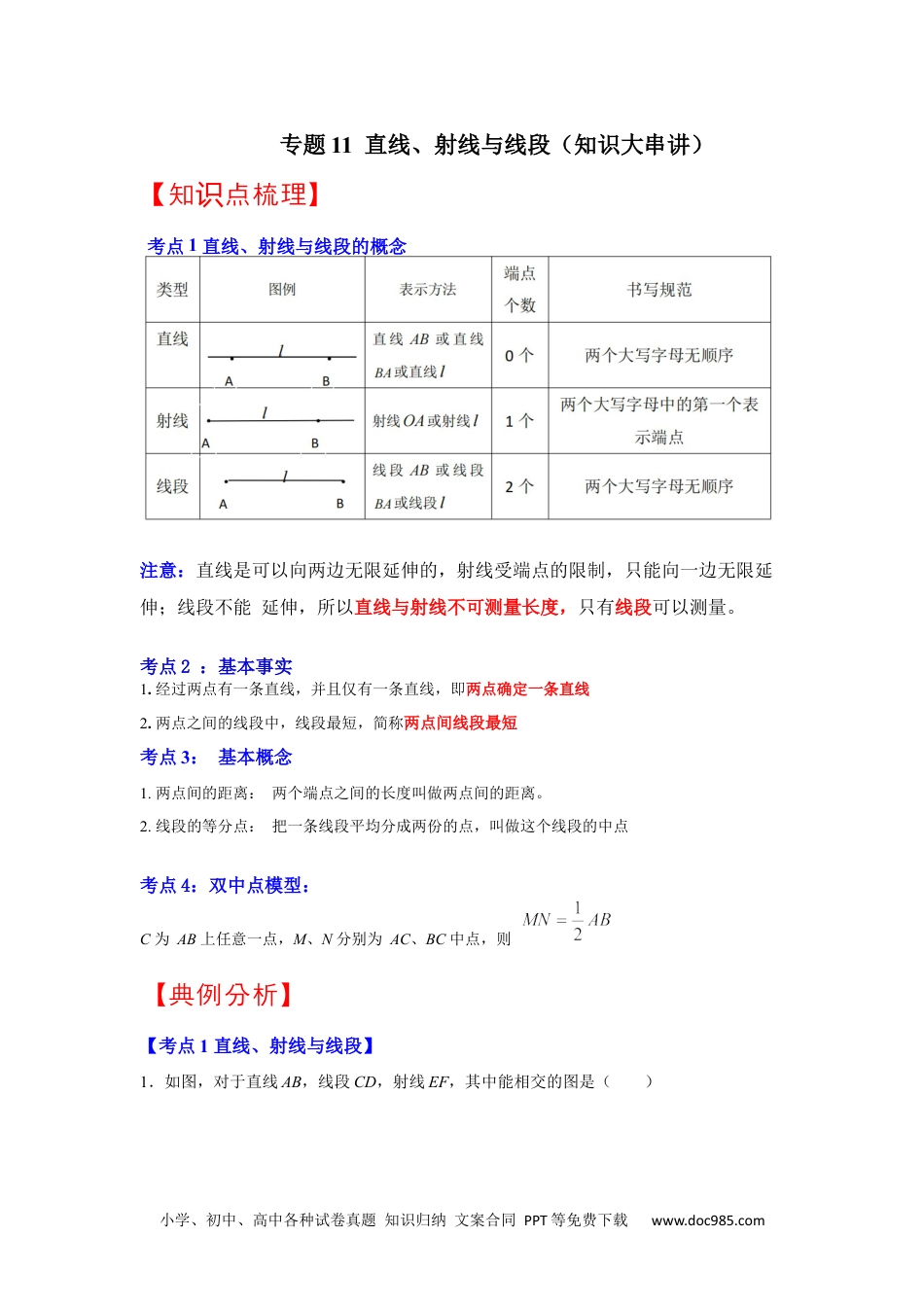 专题 11 直线、射线与线段（知识大串讲）

【知识点梳理】

考点 1 直线、射线与线段的概念

| 类型 | 图例 | 表示方法 | 端点个数 | 书写规范 |
|---|---|---|---|---|
| 直线 | $l$ A B | 直线 $AB$ 或直线 $BA$ 或直线 $l$ | 0 个 | 两个大写字母无顺序 |
| 射线 | $l$ A B | 射线 $OA$ 或射线 $l$ | 1 个 | 两个大写字母中的第一个表示端点 |
| 线段 | $l$ A B | 线段 $AB$ 或线段 $BA$ 或线段 $l$ | 2 个 | 两个大写字母无顺序 |

注意：直线是可以向两边无限延伸的，射线受端点的限制，只能向一边无限延伸；线段不能 延伸，所以直线与射线不可测量长度，只有线段可以测量。

考点 2 ：基本事实

1. 经过两点有一条直线，并且仅有一条直线，即两点确定一条直线

2. 两点之间的线段中，线段最短，简称两点间线段最短

考点 3： 基本概念

1. 两点间的距离： 两个端点之间的长度叫做两点间的距离。

2. 线段的等分点： 把一条线段平均分成两份的点，叫做这个线段的中点

考点 4：双中点模型：

$C$ 为 $AB$ 上任意一点，$M$、$N$ 分别为 $AC$、$BC$ 中点，则 $MN=\frac{1}{2}AB$

【典例分析】

【考点 1 直线、射线与线段】

1．如图，对于直线 $AB$，线段 $CD$，射线 $EF$，其中能相交的图是（　　）

小学、初中、高中各种试卷真题 知识归纳 文案合同 PPT 等免费下载 www.doc985.com